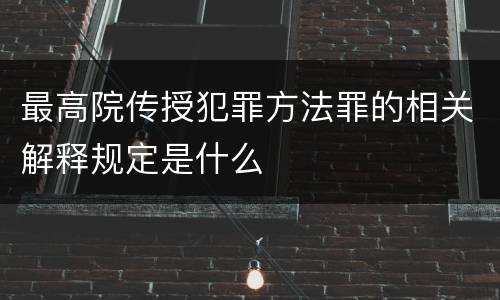 最高院传授犯罪方法罪的相关解释规定是什么